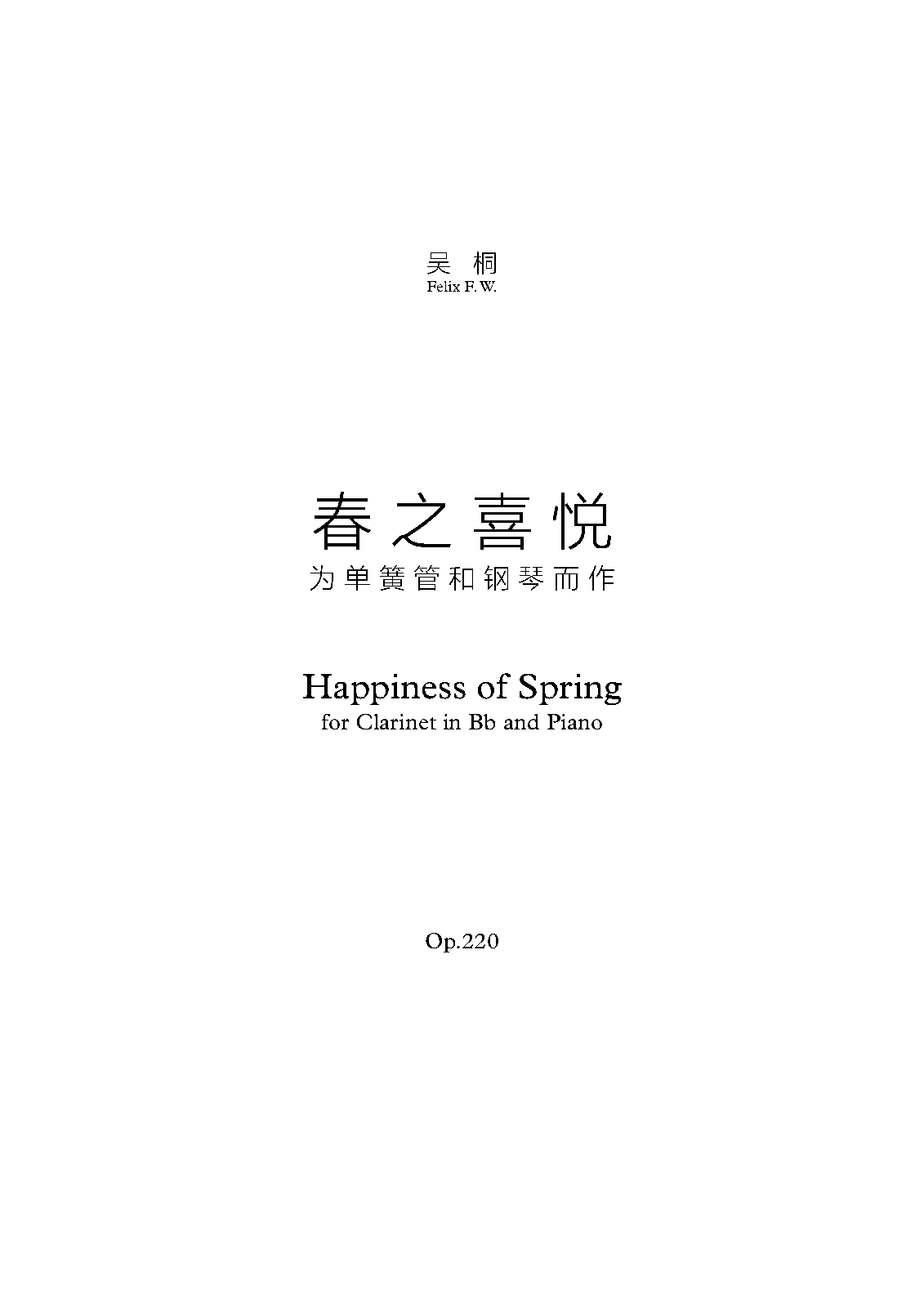 吴 桐
Felix F. W.

春之喜悦
为单簧管和钢琴而作

Happiness of Spring
for Clarinet in Bb and Piano

Op.220